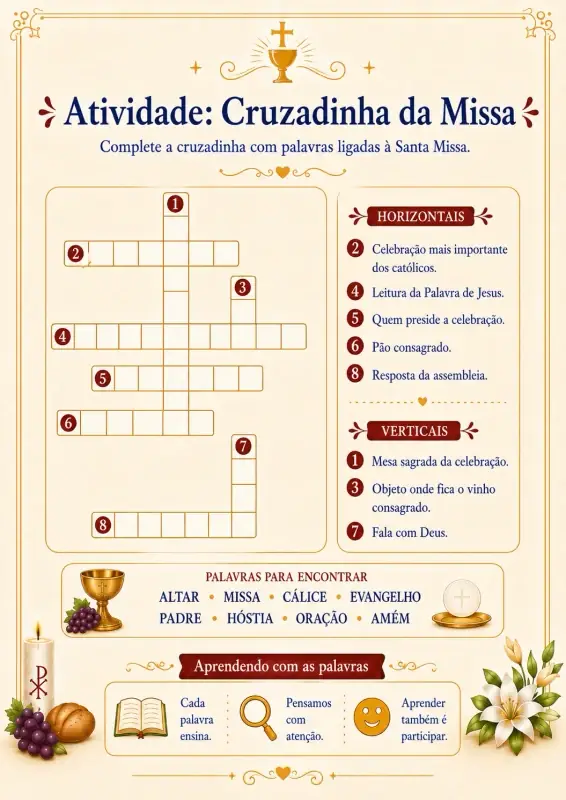 Atividade: Cruzadinha da Missa

Complete a cruzadinha com palavras ligadas à Santa Missa.

1
2
3
4
5
6
7
8

HORIZONTAIS

2 Celebração mais importante dos católicos.
4 Leitura da Palavra de Jesus.
5 Quem preside a celebração.
6 Pão consagrado.
8 Resposta da assembleia.

VERTICAIS

1 Mesa sagrada da celebração.
3 Objeto onde fica o vinho consagrado.
7 Fala com Deus.

PALAVRAS PARA ENCONTRAR
ALTAR • MISSA • CÁLICE • EVANGELHO
PADRE • HÓSTIA • ORAÇÃO • AMÉM

Aprendendo com as palavras

Cada palavra ensina.

Pensamos com atenção.

Aprender também é participar.